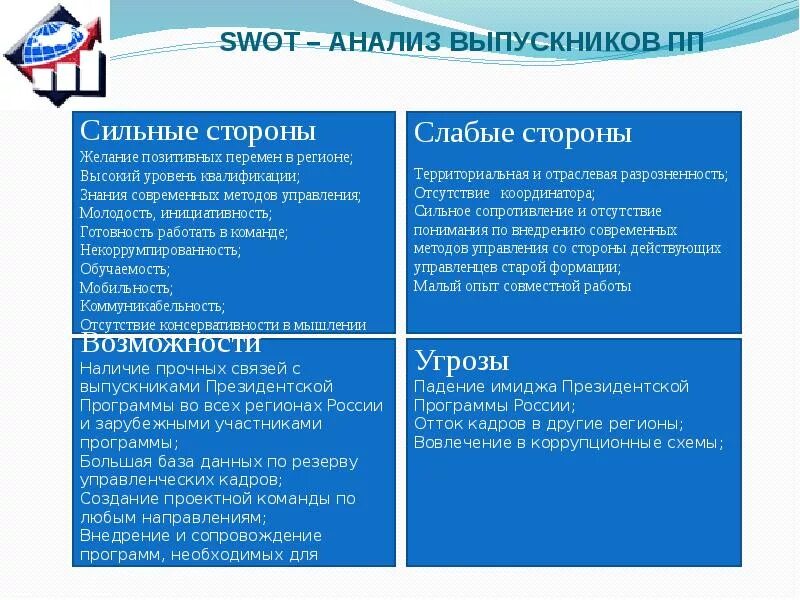 SWOT – АНАЛИЗ ВЫПУСКНИКОВ ПП

Сильные стороны
Желание позитивных перемен в регионе;
Высокий уровень квалификации;
Знания современных методов управления;
Молодость, инициативность;
Готовность работать в команде;
Некоррумпированность;
Обучаемость;
Мобильность;
Коммуникабельность;
Отсутствие консервативности в мышлении

Слабые стороны
Территориальная и отраслевая разрозненность;
Отсутствие координатора;
Сильное сопротивление и отсутствие понимания по внедрению современных методов управления со стороны действующих управленцев старой формации;
Малый опыт совместной работы

Возможности
Наличие прочных связей с выпускниками Президентской Программы во всех регионах России и зарубежными участниками программы;
Большая база данных по резерву управленческих кадров;
Создание проектной команды по любым направлениям;
Внедрение и сопровождение программ, необходимых для

Угрозы
Падение имиджа Президентской Программы России;
Отток кадров в другие регионы;
Вовлечение в коррупционные схемы;